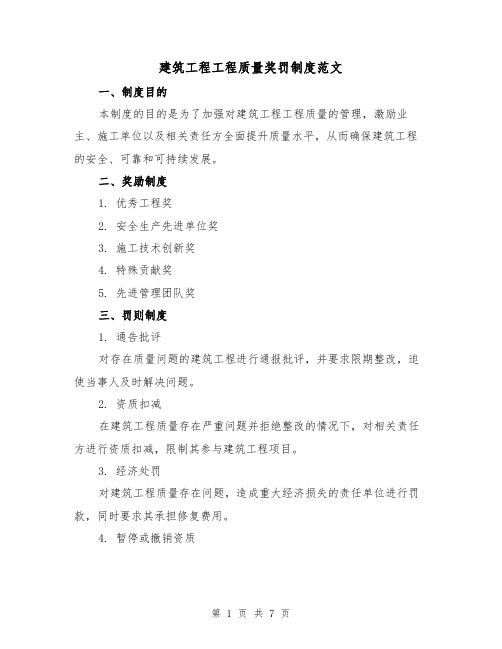 建筑工程工程质量奖罚制度范文

一、制度目的

本制度的目的是为了加强对建筑工程工程质量的管理，激励业主、施工单位以及相关责任方全面提升质量水平，从而确保建筑工程的安全、可靠和可持续发展。

二、奖励制度

1. 优秀工程奖

2. 安全生产先进单位奖

3. 施工技术创新奖

4. 特殊贡献奖

5. 先进管理团队奖

三、罚则制度

1. 通告批评

对存在质量问题的建筑工程进行通报批评，并要求限期整改，迫使当事人及时解决问题。

2. 资质扣减

在建筑工程质量存在严重问题并拒绝整改的情况下，对相关责任方进行资质扣减，限制其参与建筑工程项目。

3. 经济处罚

对建筑工程质量存在问题，造成重大经济损失的责任单位进行罚款，同时要求其承担修复费用。

4. 暂停或撤销资质

第 1 页 共 7 页